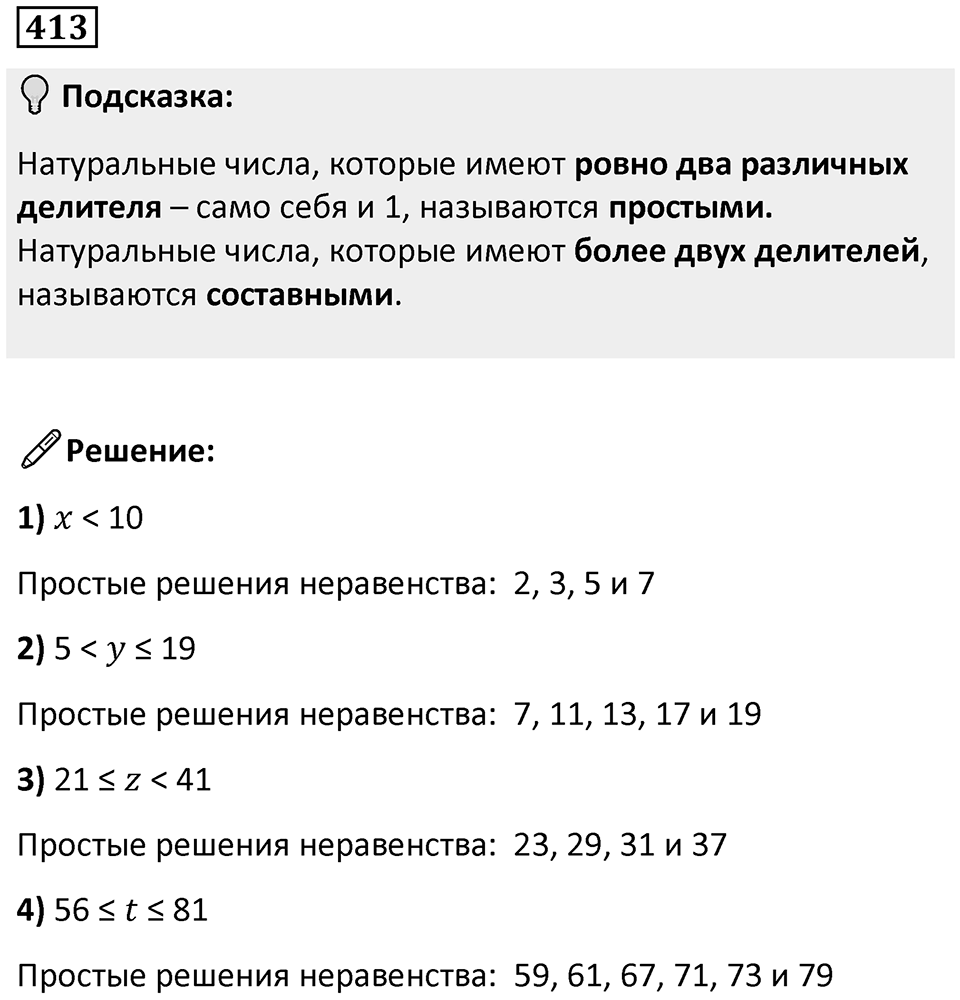 413

Подсказка:

Натуральные числа, которые имеют ровно два различных делителя – само себя и 1, называются простыми. Натуральные числа, которые имеют более двух делителей, называются составными.

Решение:

1) $x < 10$

Простые решения неравенства: 2, 3, 5 и 7

2) $5 < y \leq 19$

Простые решения неравенства: 7, 11, 13, 17 и 19

3) $21 \leq z < 41$

Простые решения неравенства: 23, 29, 31 и 37

4) $56 \leq t \leq 81$

Простые решения неравенства: 59, 61, 67, 71, 73 и 79